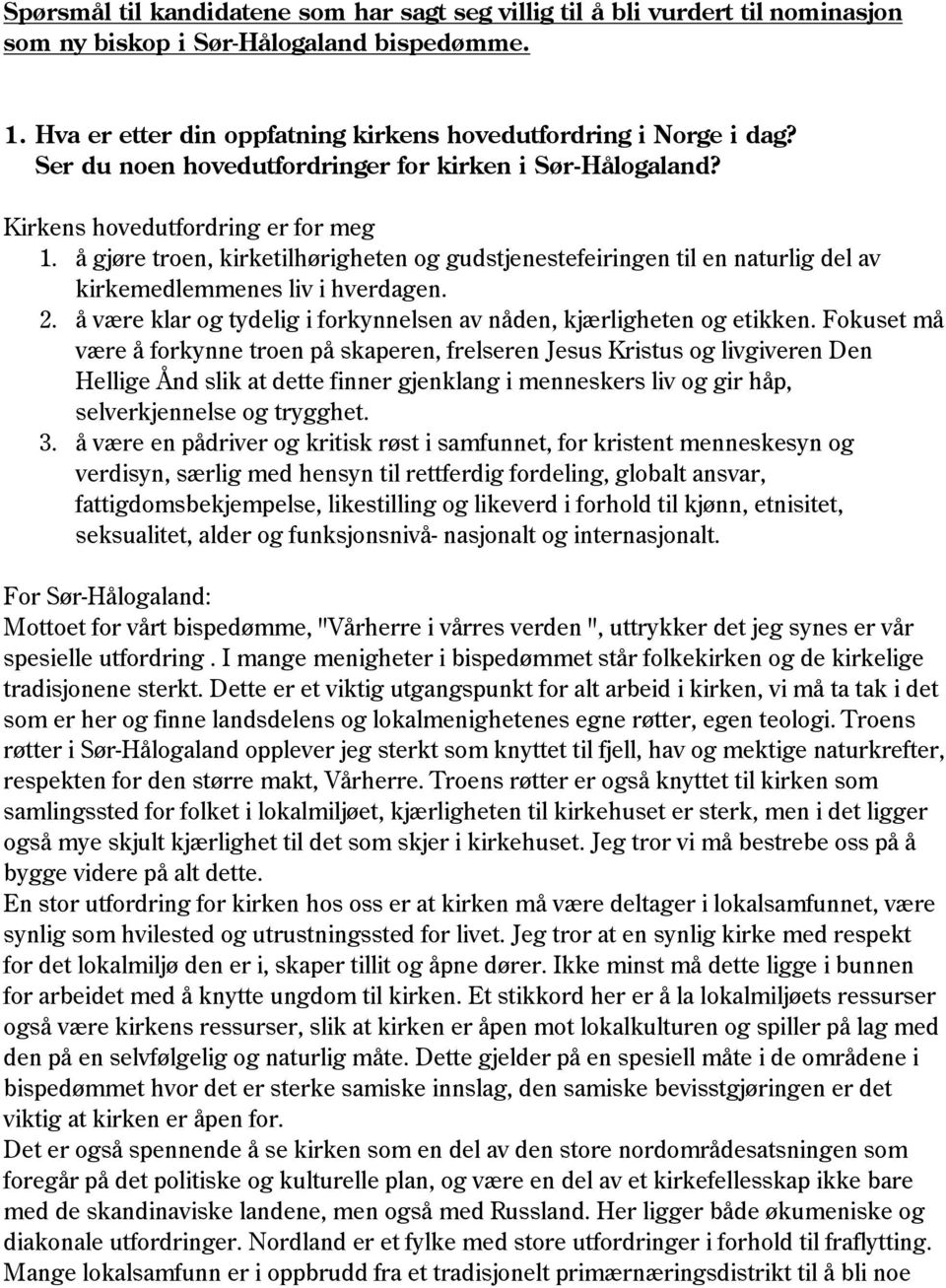 Spørsmål til kandidatene som har sagt seg villig til å bli vurdert til nominasjon som ny biskop i Sør-Hålogaland bispedømme.

1. Hva er etter din oppfatning kirkens hovedutfordring i Norge i dag? Ser du noen hovedutfordringer for kirken i Sør-Hålogaland?

Kirkens hovedutfordring er for meg
1. å gjøre troen, kirketilhørigheten og gudstjenestefeiringen til en naturlig del av kirkemedlemmenes liv i hverdagen.
2. å være klar og tydelig i forkynnelsen av nåden, kjærligheten og etikken. Fokuset må være å forkynne troen på skaperen, frelseren Jesus Kristus og livgiveren Den Hellige Ånd slik at dette finner gjenklang i menneskers liv og gir håp, selverkjennelse og trygghet.
3. å være en pådriver og kritisk røst i samfunnet, for kristent menneskesyn og verdisyn, særlig med hensyn til rettferdig fordeling, globalt ansvar, fattigdomsbekjempelse, likestilling og likeverd i forhold til kjønn, etnisitet, seksualitet, alder og funksjonsnivå- nasjonalt og internasjonalt.

For Sør-Hålogaland:
Mottoet for vårt bispedømme, "Vårherre i vårres verden ", uttrykker det jeg synes er vår spesielle utfordring . I mange menigheter i bispedømmet står folkekirken og de kirkelige tradisjonene sterkt. Dette er et viktig utgangspunkt for alt arbeid i kirken, vi må ta tak i det som er her og finne landsdelens og lokalmenighetenes egne røtter, egen teologi. Troens røtter i Sør-Hålogaland opplever jeg sterkt som knyttet til fjell, hav og mektige naturkrefter, respekten for den større makt, Vårherre. Troens røtter er også knyttet til kirken som samlingssted for folket i lokalmiljøet, kjærligheten til kirkehuset er sterk, men i det ligger også mye skjult kjærlighet til det som skjer i kirkehuset. Jeg tror vi må bestrebe oss på å bygge videre på alt dette.
En stor utfordring for kirken hos oss er at kirken må være deltager i lokalsamfunnet, være synlig som hvilested og utrustningssted for livet. Jeg tror at en synlig kirke med respekt for det lokalmiljø den er i, skaper tillit og åpne dører. Ikke minst må dette ligge i bunnen for arbeidet med å knytte ungdom til kirken. Et stikkord her er å la lokalmiljøets ressurser også være kirkens ressurser, slik at kirken er åpen mot lokalkulturen og spiller på lag med den på en selvfølgelig og naturlig måte. Dette gjelder på en spesiell måte i de områdene i bispedømmet hvor det er sterke samiske innslag, den samiske bevisstgjøringen er det viktig at kirken er åpen for.
Det er også spennende å se kirken som en del av den store nordområdesatsningen som foregår på det politiske og kulturelle plan, og være en del av et kirkefellesskap ikke bare med de skandinaviske landene, men også med Russland. Her ligger både økumeniske og diakonale utfordringer. Nordland er et fylke med store utfordringer i forhold til fraflytting. Mange lokalsamfunn er i oppbrudd fra et tradisjonelt primærnæringsdistrikt til å bli noe